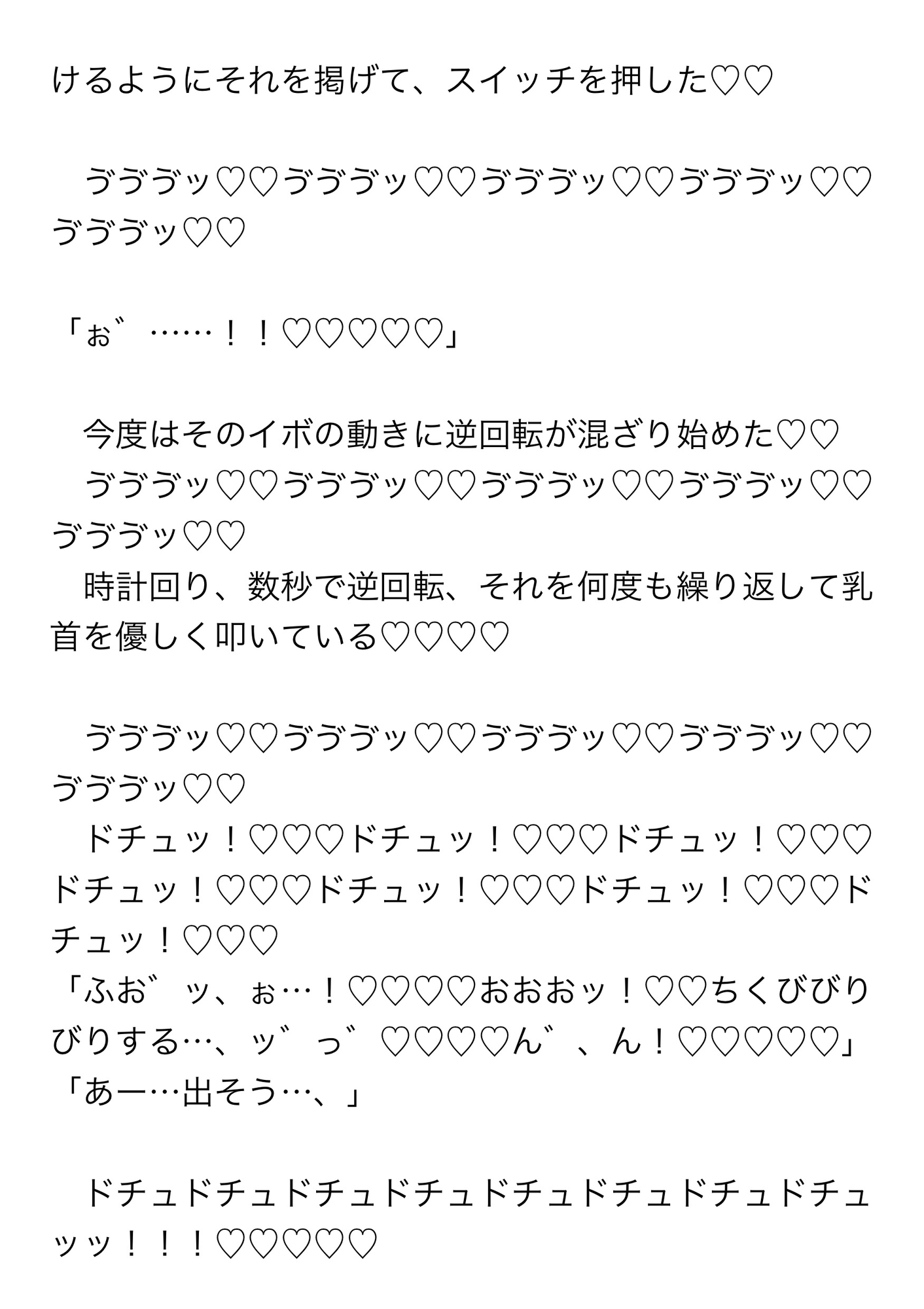 けるようにそれを掲げて、スイッチを押した♡♡

　ゔゔゔッ♡♡ゔゔゔッ♡♡ゔゔゔッ♡♡ゔゔゔッ♡♡ゔゔゔッ♡♡

「ぉ゛……！！♡♡♡♡♡」

　今度はそのイボの動きに逆回転が混ざり始めた♡♡
　ゔゔゔッ♡♡ゔゔゔッ♡♡ゔゔゔッ♡♡ゔゔゔッ♡♡ゔゔゔッ♡♡
　時計回り、数秒で逆回転、それを何度も繰り返して乳首を優しく叩いている♡♡♡♡

　ゔゔゔッ♡♡ゔゔゔッ♡♡ゔゔゔッ♡♡ゔゔゔッ♡♡ゔゔゔッ♡♡
　ドチュッ！♡♡♡ドチュッ！♡♡♡ドチュッ！♡♡♡ドチュッ！♡♡♡ドチュッ！♡♡♡ドチュッ！♡♡♡ドチュッ！♡♡♡
「ふお゛ッ、ぉ…！♡♡♡♡おおおッ！♡♡ちくびびりびりする…、ッ゛っ゛♡♡♡♡ん゛、ん！♡♡♡♡♡」
「あー…出そう…、」

　ドチュドチュドチュドチュドチュドチュドチュドチュッッ！！！♡♡♡♡♡